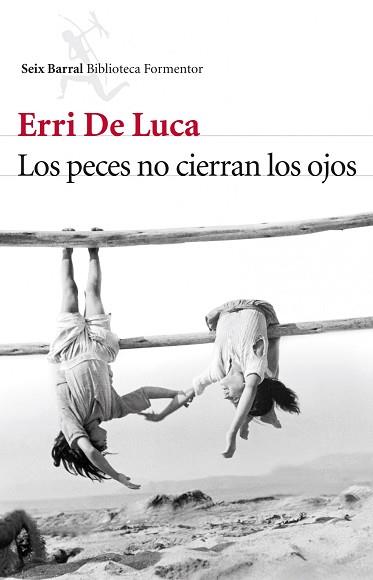 Seix Barral Biblioteca Formentor

Erri De Luca

Los peces no cierran los ojos